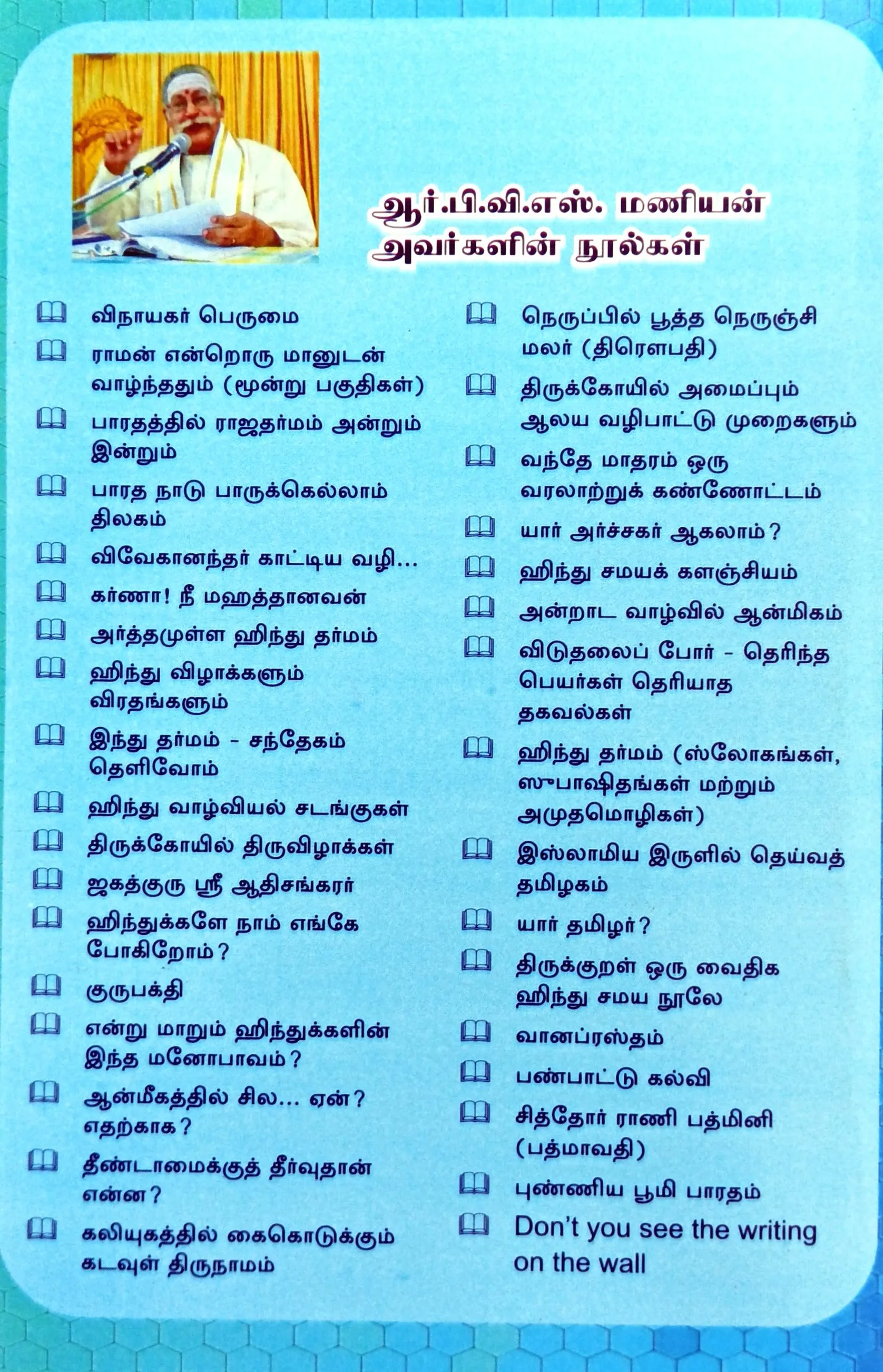 ஆர்.பி.வி.எஸ். மணியன் அவர்களின் நூல்கள்

விநாயகர் பெருமை

ராமன் என்றொரு மானுடன் வாழ்ந்ததும் (மூன்று பகுதிகள்)

பாரதத்தில் ராஜதர்மம் அன்றும் இன்றும்

பாரத நாடு பாருக்கெல்லாம் திலகம்

விவேகானந்தர் காட்டிய வழி...

கர்ணா! நீ மஹத்தானவன்

அர்த்தமுள்ள ஹிந்து தர்மம்

ஹிந்து விழாக்களும் விரதங்களும்

இந்து தர்மம் - சந்தேகம் தெளிவோம்

ஹிந்து வாழ்வியல் சடங்குகள்

திருக்கோயில் திருவிழாக்கள்

ஜகத்குரு ஸ்ரீ ஆதிசங்கரர்

ஹிந்துக்களே நாம் எங்கே போகிறோம்?

குருபக்தி

என்று மாறும் ஹிந்துக்களின் இந்த மனோபாவம்?

ஆன்மீகத்தில் சில... ஏன்? எதற்காக?

தீண்டாமைக்குத் தீர்வுதான் என்ன?

கலியுகத்தில் கைகொடுக்கும் கடவுள் திருநாமம்

நெருப்பில் பூத்த நெருஞ்சி மலர் (திரௌபதி)

திருக்கோயில் அமைப்பும் ஆலய வழிபாட்டு முறைகளும்

வந்தே மாதரம் ஒரு வரலாற்றுக் கண்ணோட்டம்

யார் அர்ச்சகர் ஆகலாம்?

ஹிந்து சமயக் களஞ்சியம்

அன்றாட வாழ்வில் ஆன்மிகம்

விடுதலைப் போர் - தெரிந்த பெயர்கள் தெரியாத தகவல்கள்

ஹிந்து தர்மம் (ஸ்லோகங்கள், ஸுபாஷிதங்கள் மற்றும் அமுதமொழிகள்)

இஸ்லாமிய இருளில் தெய்வத் தமிழகம்

யார் தமிழர்?

திருக்குறள் ஒரு வைதிக ஹிந்து சமய நூலே

வானப்ரஸ்தம்

பண்பாட்டு கல்வி

சித்தோர் ராணி பத்மினி (பத்மாவதி)

புண்ணிய பூமி பாரதம்

Don't you see the writing on the wall